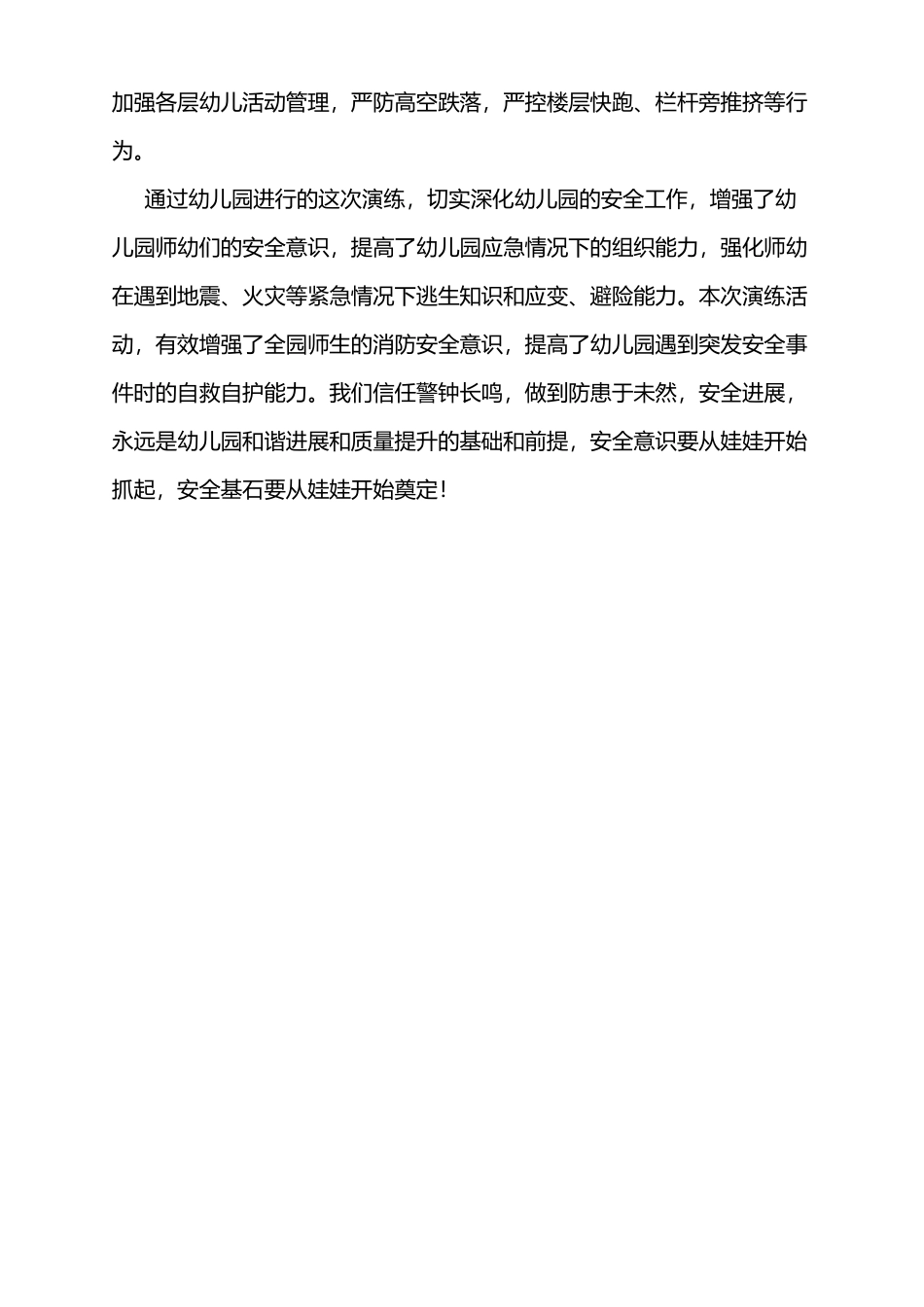 加强各层幼儿活动管理，严防高空跌落，严控楼层快跑、栏杆旁推挤等行为。

通过幼儿园进行的这次演练，切实深化幼儿园的安全工作，增强了幼儿园师幼们的安全意识，提高了幼儿园应急情况下的组织能力，强化师幼在遇到地震、火灾等紧急情况下逃生知识和应变、避险能力。本次演练活动，有效增强了全园师生的消防安全意识，提高了幼儿园遇到突发安全事件时的自救自护能力。我们信任警钟长鸣，做到防患于未然，安全进展，永远是幼儿园和谐进展和质量提升的基础和前提，安全意识要从娃娃开始抓起，安全基石要从娃娃开始奠定！